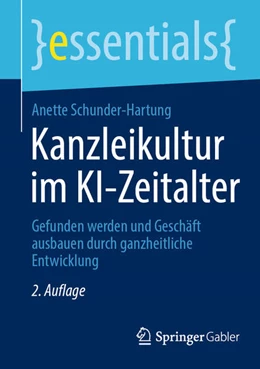 }essentials{

Anette Schunder-Hartung

Kanzleikultur im KI-Zeitalter

Gefunden werden und Geschäft ausbauen durch ganzheitliche Entwicklung

2. Auflage

Springer Gabler